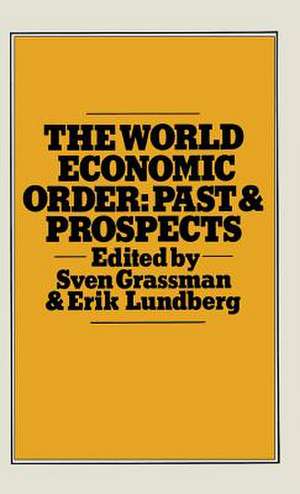 THE WORLD ECONOMIC ORDER: PAST & PROSPECTS

Edited by
Sven Grassman
& Erik Lundberg